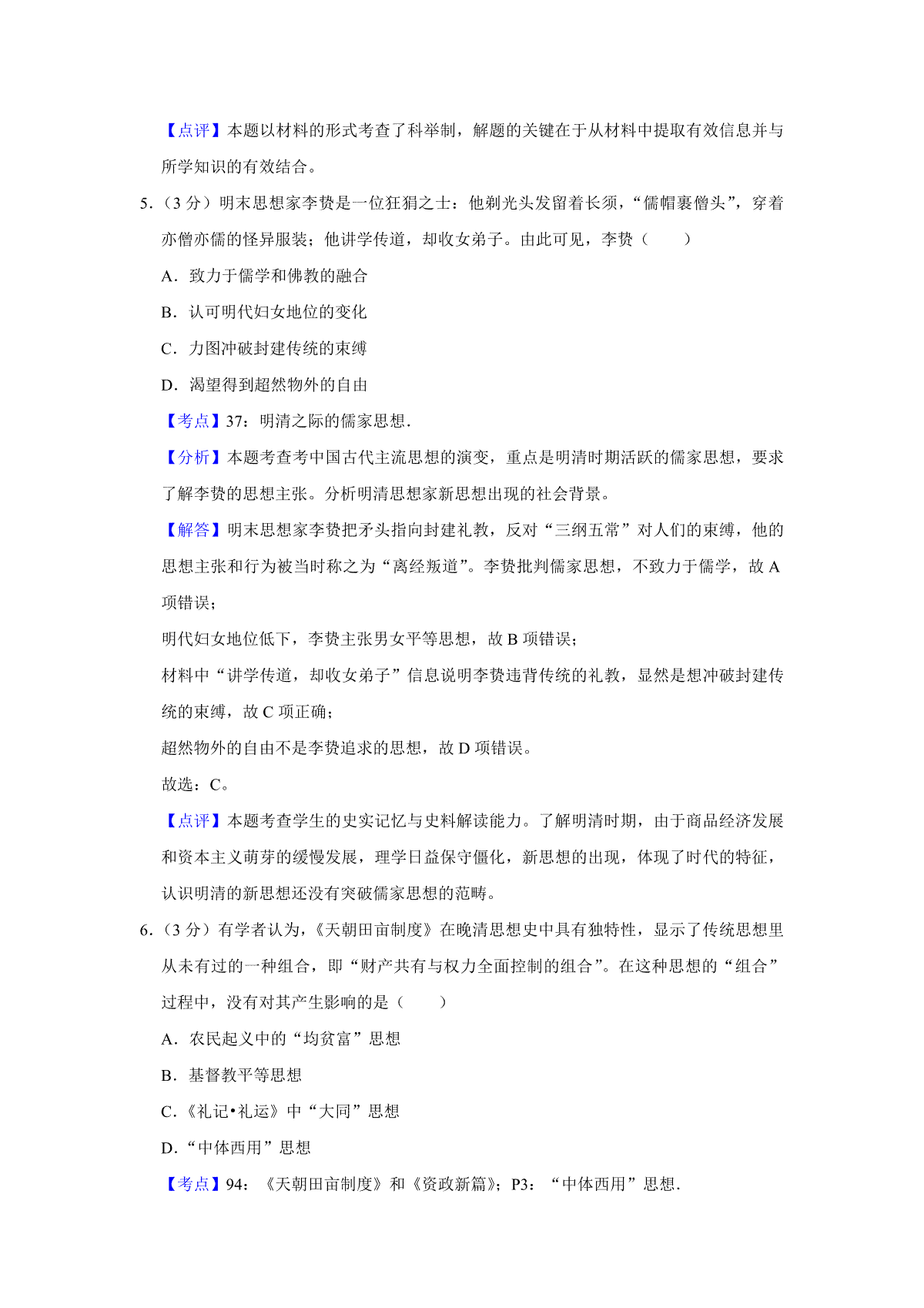 【点评】本题以材料的形式考查了科举制，解题的关键在于从材料中提取有效信息并与所学知识的有效结合。

5.（3分）明末思想家李贽是一位狂狷之士：他剃光头发留着长须，“儒帽裹僧头”，穿着亦僧亦儒的怪异服装；他讲学传道，却收女弟子。由此可见，李贽（　　）

A．致力于儒学和佛教的融合

B．认可明代妇女地位的变化

C．力图冲破封建传统的束缚

D．渴望得到超然物外的自由

【考点】37：明清之际的儒家思想．

【分析】本题考查考中国古代主流思想的演变，重点是明清时期活跃的儒家思想，要求了解李贽的思想主张。分析明清思想家新思想出现的社会背景。

【解答】明末思想家李贽把矛头指向封建礼教，反对“三纲五常”对人们的束缚，他的思想主张和行为被当时称之为“离经叛道”。李贽批判儒家思想，不致力于儒学，故A项错误；

明代妇女地位低下，李贽主张男女平等思想，故B项错误；

材料中“讲学传道，却收女弟子”信息说明李贽违背传统的礼教，显然是想冲破封建传统的束缚，故C项正确；

超然物外的自由不是李贽追求的思想，故D项错误。

故选：C。

【点评】本题考查学生的史实记忆与史料解读能力。了解明清时期，由于商品经济发展和资本主义萌芽的缓慢发展，理学日益保守僵化，新思想的出现，体现了时代的特征，认识明清的新思想还没有突破儒家思想的范畴。

6.（3分）有学者认为，《天朝田亩制度》在晚清思想史中具有独特性，显示了传统思想里从未有过的一种组合，即“财产共有与权力全面控制的组合”。在这种思想的“组合”过程中，没有对其产生影响的是（　　）

A．农民起义中的“均贫富”思想

B．基督教平等思想

C．《礼记•礼运》中“大同”思想

D．“中体西用”思想

【考点】94：《天朝田亩制度》和《资政新篇》；P3：“中体西用”思想．